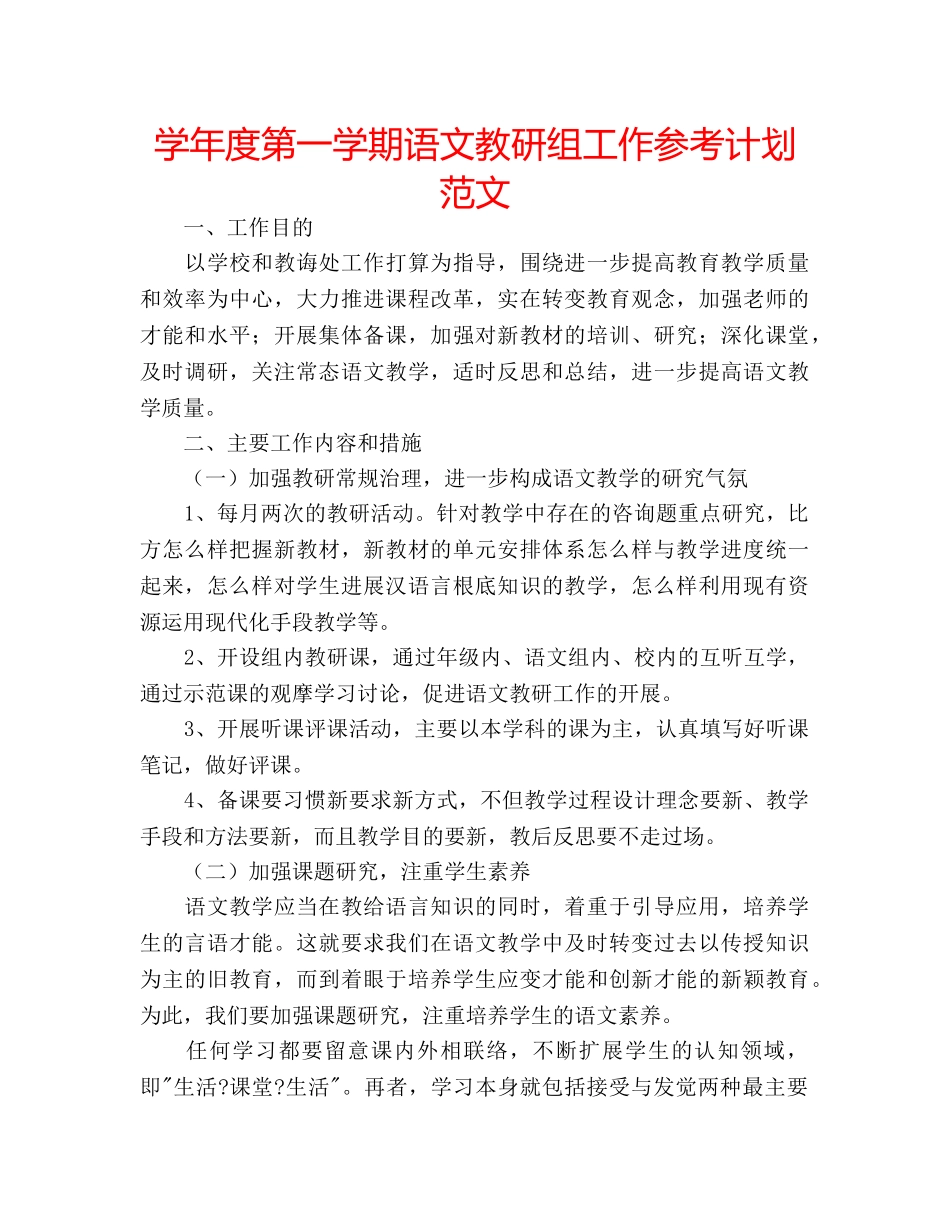 学年度第一学期语文教研组工作参考计划范文

一、工作目的

以学校和教诲处工作打算为指导，围绕进一步提高教育教学质量和效率为中心，大力推进课程改革，实在转变教育观念，加强老师的才能和水平；开展集体备课，加强对新教材的培训、研究；深化课堂，及时调研，关注常态语文教学，适时反思和总结，进一步提高语文教学质量。

二、主要工作内容和措施

（一）加强教研常规治理，进一步构成语文教学的研究气氛

1、每月两次的教研活动。针对教学中存在的咨询题重点研究，比方怎么样把握新教材，新教材的单元安排体系怎么样与教学进度统一起来，怎么样对学生进展汉语言根底知识的教学，怎么样利用现有资源运用现代化手段教学等。

2、开设组内教研课，通过年级内、语文组内、校内的互听互学，通过示范课的观摩学习讨论，促进语文教研工作的开展。

3、开展听课评课活动，主要以本学科的课为主，认真填写好听课笔记，做好评课。

4、备课要习惯新要求新方式，不但教学过程设计理念要新、教学手段和方法要新，而且教学目的要新，教后反思要不走过场。

（二）加强课题研究，注重学生素养

语文教学应当在教给语言知识的同时，着重于引导应用，培养学生的言语才能。这就要求我们在语文教学中及时转变过去以传授知识为主的旧教育，而到着眼于培养学生应变才能和创新才能的新颖教育。为此，我们要加强课题研究，注重培养学生的语文素养。

任何学习都要留意课内外相联络，不断扩展学生的认知领域，即"生活?课堂?生活"。再者，学习本身就包括接受与发觉两种最主要